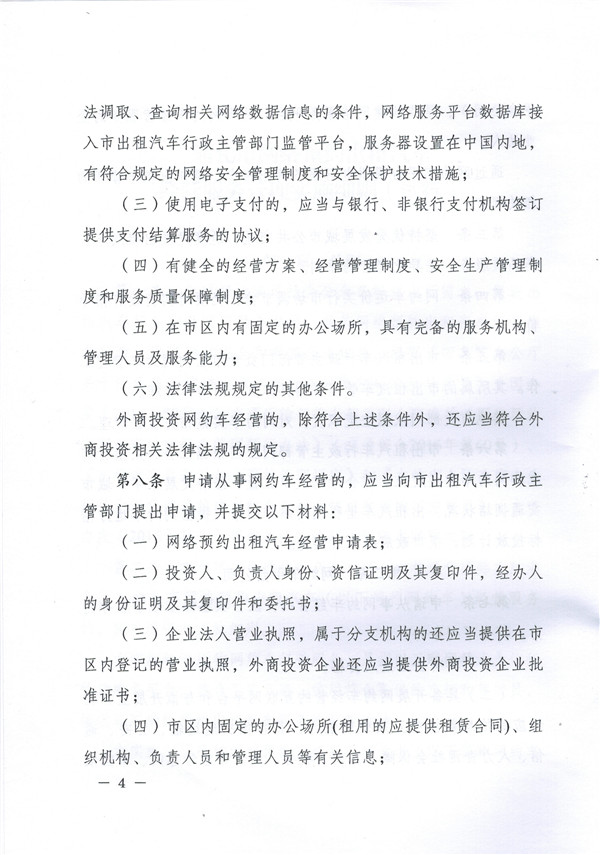 法调取、查询相关网络数据信息的条件，网络服务平台数据库接入市出租汽车行政主管部门监管平台，服务器设置在中国内地，有符合规定的网络安全管理制度和安全保护技术措施；

（三）使用电子支付的，应当与银行、非银行支付机构签订提供支付结算服务的协议；

（四）有健全的经营方案、经营管理制度、安全生产管理制度和服务质量保障制度；

（五）在市区内有固定的办公场所，具有完备的服务机构、管理人员及服务能力；

（六）法律法规规定的其他条件。

外商投资网约车经营的，除符合上述条件外，还应当符合外商投资相关法律法规的规定。

第八条　申请从事网约车经营的，应当向市出租汽车行政主管部门提出申请，并提交以下材料：

（一）网络预约出租汽车经营申请表；

（二）投资人、负责人身份、资信证明及其复印件，经办人的身份证明及其复印件和委托书；

（三）企业法人营业执照，属于分支机构的还应当提供在市区内登记的营业执照，外商投资企业还应当提供外商投资企业批准证书；

（四）市区内固定的办公场所(租用的应提供租赁合同)、组织机构、负责人员和管理人员等有关信息；

— 4 —